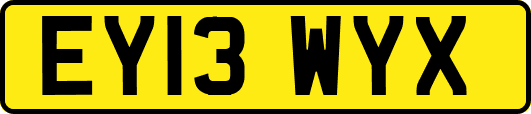 EY13 WYX